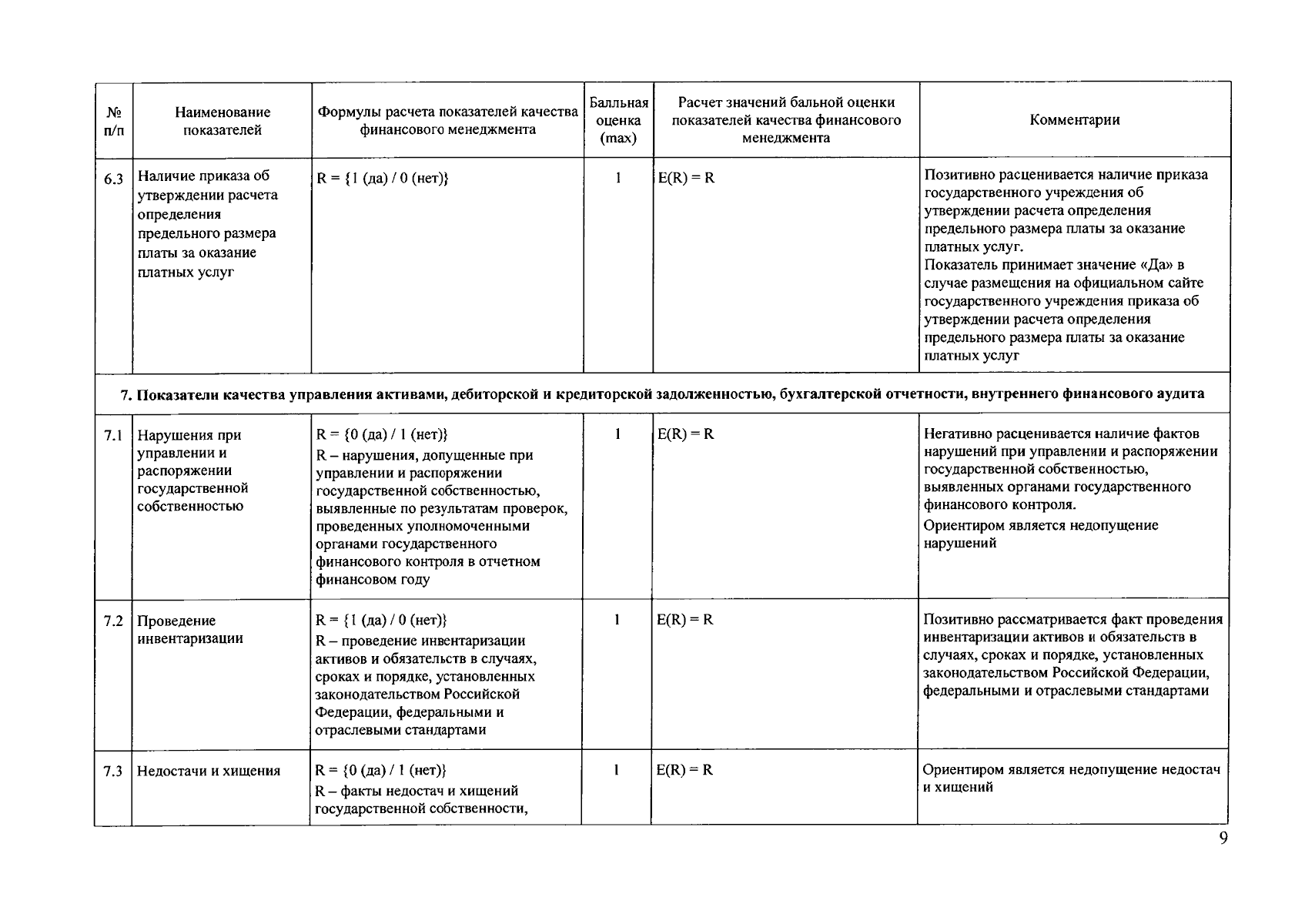 | № п/п | Наименование показателей | Формулы расчета показателей качества финансового менеджмента | Балльная оценка (max) | Расчет значений бальной оценки показателей качества финансового менеджмента | Комментарии |
|---|---|---|---|---|---|
| 6.3 | Наличие приказа об утверждении расчета определения предельного размера платы за оказание платных услуг | R = {1 (да) / 0 (нет)} | 1 | E(R) = R | Позитивно расценивается наличие приказа государственного учреждения об утверждении расчета определения предельного размера платы за оказание платных услуг. Показатель принимает значение «Да» в случае размещения на официальном сайте государственного учреждения приказа об утверждении расчета определения предельного размера платы за оказание платных услуг |
| 7. Показатели качества управления активами, дебиторской и кредиторской задолженностью, бухгалтерской отчетности, внутреннего финансового аудита | | | | | |
| 7.1 | Нарушения при управлении и распоряжении государственной собственностью | R = {0 (да) / 1 (нет)} R – нарушения, допущенные при управлении и распоряжении государственной собственностью, выявленные по результатам проверок, проведенных уполномоченными органами государственного финансового контроля в отчетном финансовом году | 1 | E(R) = R | Негативно расценивается наличие фактов нарушений при управлении и распоряжении государственной собственностью, выявленных органами государственного финансового контроля. Ориентиром является недопущение нарушений |
| 7.2 | Проведение инвентаризации | R = {1 (да) / 0 (нет)} R – проведение инвентаризации активов и обязательств в случаях, сроках и порядке, установленных законодательством Российской Федерации, федеральными и отраслевыми стандартами | 1 | E(R) = R | Позитивно рассматривается факт проведения инвентаризации активов и обязательств в случаях, сроках и порядке, установленных законодательством Российской Федерации, федеральными и отраслевыми стандартами |
| 7.3 | Недостачи и хищения | R = {0 (да) / 1 (нет)} R – факты недостач и хищений государственной собственности, | 1 | E(R) = R | Ориентиром является недопущение недостач и хищений |

9